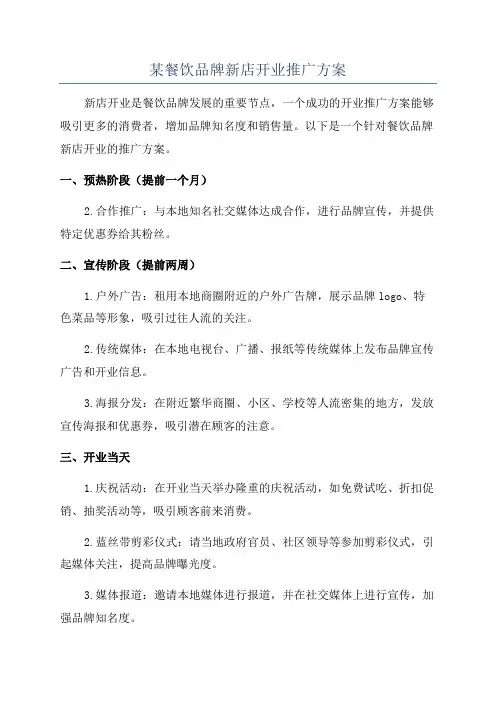 某餐饮品牌新店开业推广方案

新店开业是餐饮品牌发展的重要节点，一个成功的开业推广方案能够吸引更多的消费者，增加品牌知名度和销售量。以下是一个针对餐饮品牌新店开业的推广方案。

一、预热阶段（提前一个月）

2.合作推广：与本地知名社交媒体达成合作，进行品牌宣传，并提供特定优惠券给其粉丝。

二、宣传阶段（提前两周）

1.户外广告：租用本地商圈附近的户外广告牌，展示品牌 logo、特色菜品等形象，吸引过往人流的关注。

2.传统媒体：在本地电视台、广播、报纸等传统媒体上发布品牌宣传广告和开业信息。

3.海报分发：在附近繁华商圈、小区、学校等人流密集的地方，发放宣传海报和优惠券，吸引潜在顾客的注意。

三、开业当天

1.庆祝活动：在开业当天举办隆重的庆祝活动，如免费试吃、折扣促销、抽奖活动等，吸引顾客前来消费。

2.蓝丝带剪彩仪式：请当地政府官员、社区领导等参加剪彩仪式，引起媒体关注，提高品牌曝光度。

3.媒体报道：邀请本地媒体进行报道，并在社交媒体上进行宣传，加强品牌知名度。